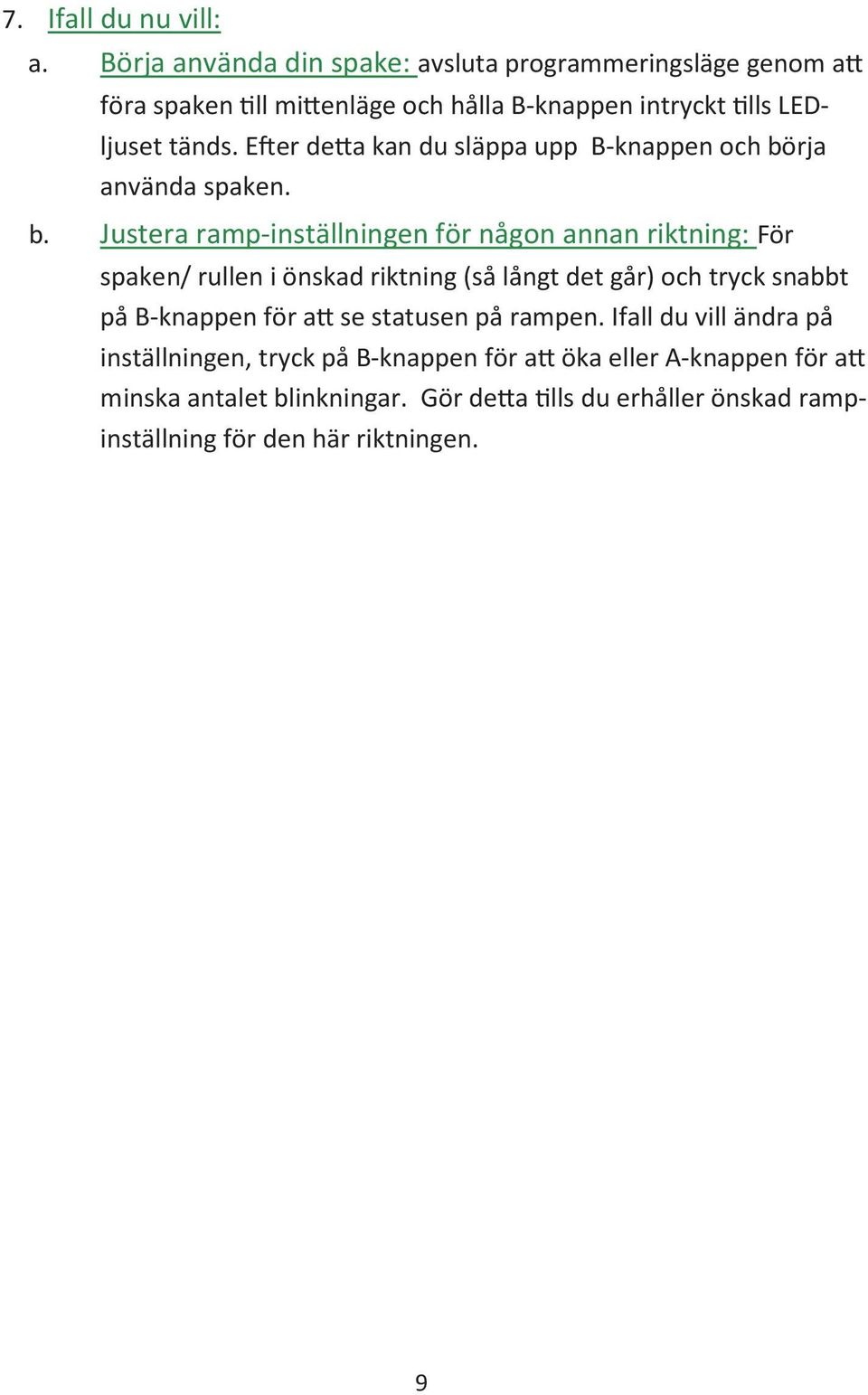 7. Ifall du nu vill:

a. Börja använda din spake: avsluta programmeringsläge genom att föra spaken till mittenläge och hålla B-knappen intryckt tills LED-ljuset tänds. Efter detta kan du släppa upp B-knappen och börja använda spaken.

b. Justera ramp-inställningen för någon annan riktning: För spaken/ rullen i önskad riktning (så långt det går) och tryck snabbt på B-knappen för att se statusen på rampen. Ifall du vill ändra på inställningen, tryck på B-knappen för att öka eller A-knappen för att minska antalet blinkningar. Gör detta tills du erhåller önskad ramp-inställning för den här riktningen.

9